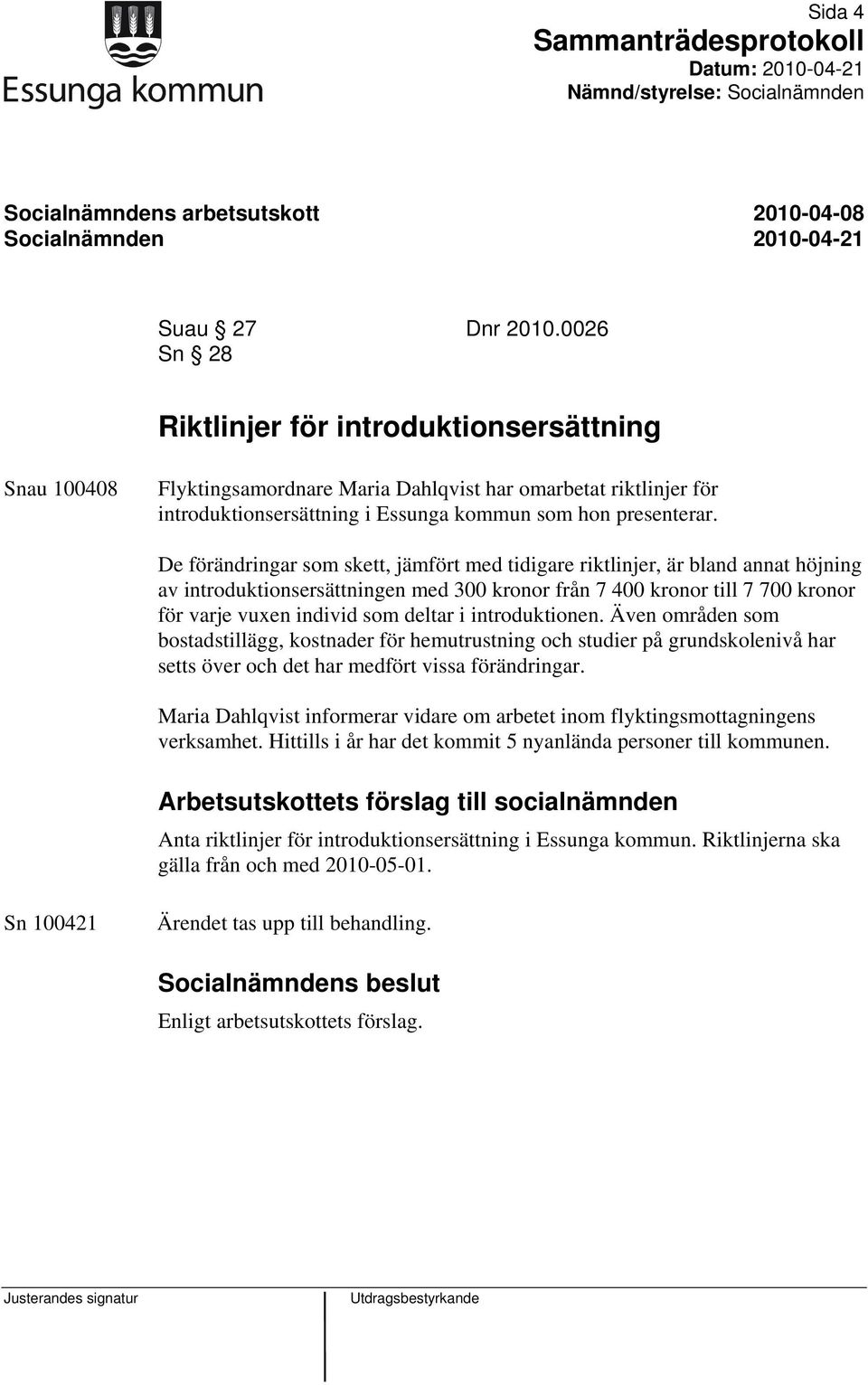 Essunga kommun

Sida 4
Sammanträdesprotokoll
Datum: 2010-04-21
Nämnd/styrelse: Socialnämnden

Socialnämndens arbetsutskott 2010-04-08
Socialnämnden 2010-04-21

Suau § 27 Dnr 2010.0026
Sn § 28

Riktlinjer för introduktionsersättning

Snau 100408

Flyktingsamordnare Maria Dahlqvist har omarbetat riktlinjer för introduktionsersättning i Essunga kommun som hon presenterar.

De förändringar som skett, jämfört med tidigare riktlinjer, är bland annat höjning av introduktionsersättningen med 300 kronor från 7 400 kronor till 7 700 kronor för varje vuxen individ som deltar i introduktionen. Även områden som bostadstillägg, kostnader för hemutrustning och studier på grundskolenivå har setts över och det har medfört vissa förändringar.

Maria Dahlqvist informerar vidare om arbetet inom flyktingsmottagningens verksamhet. Hittills i år har det kommit 5 nyanlända personer till kommunen.

Arbetsutskottets förslag till socialnämnden

Anta riktlinjer för introduktionsersättning i Essunga kommun. Riktlinjerna ska gälla från och med 2010-05-01.

Sn 100421

Ärendet tas upp till behandling.

Socialnämndens beslut

Enligt arbetsutskottets förslag.

Justerandes signatur

Utdragsbestyrkande